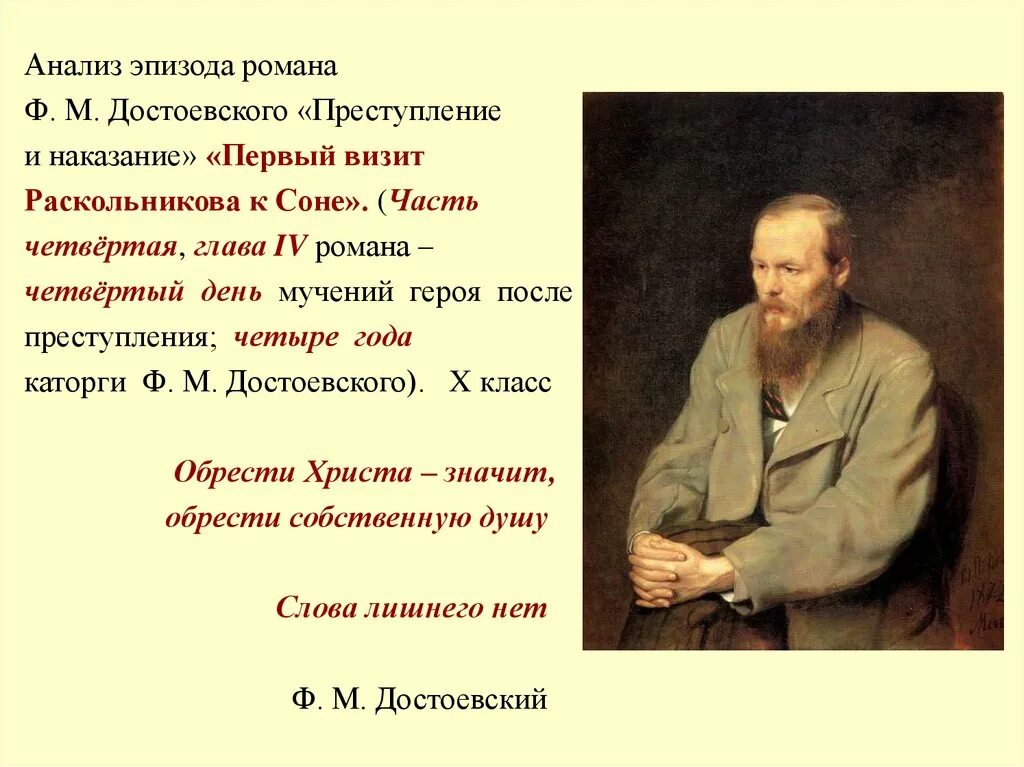 Анализ эпизода романа Ф. М. Достоевского «Преступление и наказание» «Первый визит Раскольникова к Соне». (Часть четвёртая, глава IV романа – четвёртый день мучений героя после преступления; четыре года каторги Ф. М. Достоевского). X класс

Обрести Христа – значит, обрести собственную душу

Слова лишнего нет

Ф. М. Достоевский